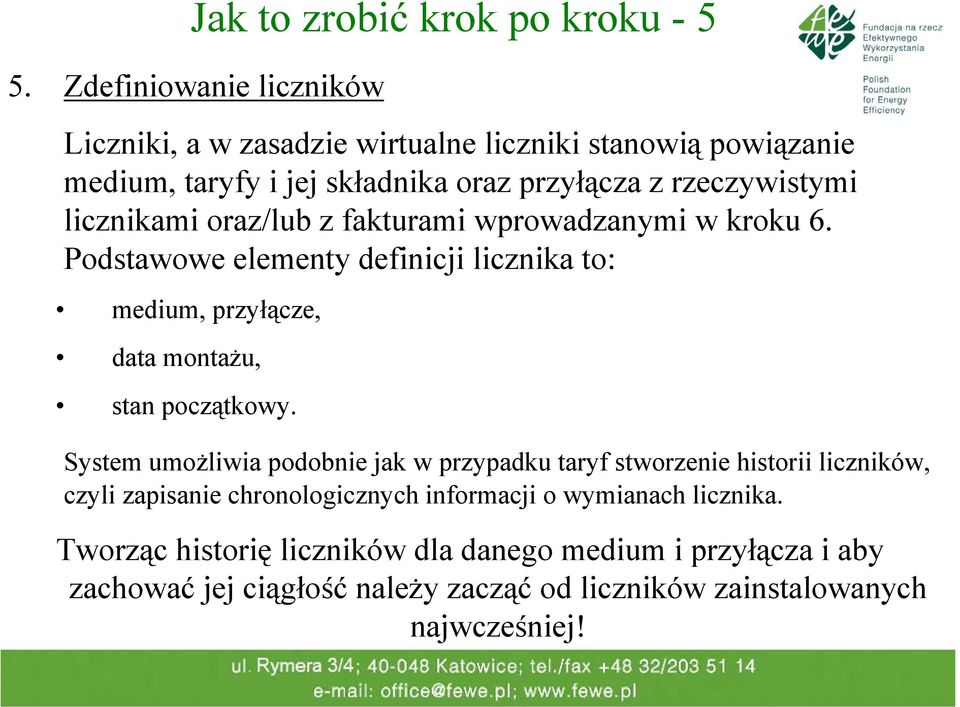 Jak to zrobić krok po kroku - 5

Fundacja na rzecz Efektywnego Wykorzystania Energii

Polish Foundation for Energy Efficiency

5. Zdefiniowanie liczników

Liczniki, a w zasadzie wirtualne liczniki stanowią powiązanie medium, taryfy i jej składnika oraz przyłącza z rzeczywistymi licznikami oraz/lub z fakturami wprowadzanymi w kroku 6. Podstawowe elementy definicji licznika to:

• medium, przyłącze,
• data montażu,
• stan początkowy.

System umożliwia podobnie jak w przypadku taryf stworzenie historii liczników, czyli zapisanie chronologicznych informacji o wymianach licznika.

Tworząc historię liczników dla danego medium i przyłącza i aby zachować jej ciągłość należy zacząć od liczników zainstalowanych najwcześniej!

ul. Rymera 3/4; 40-048 Katowice; tel./fax +48 32/203 51 14
e-mail: office@fewe.pl; www.fewe.pl